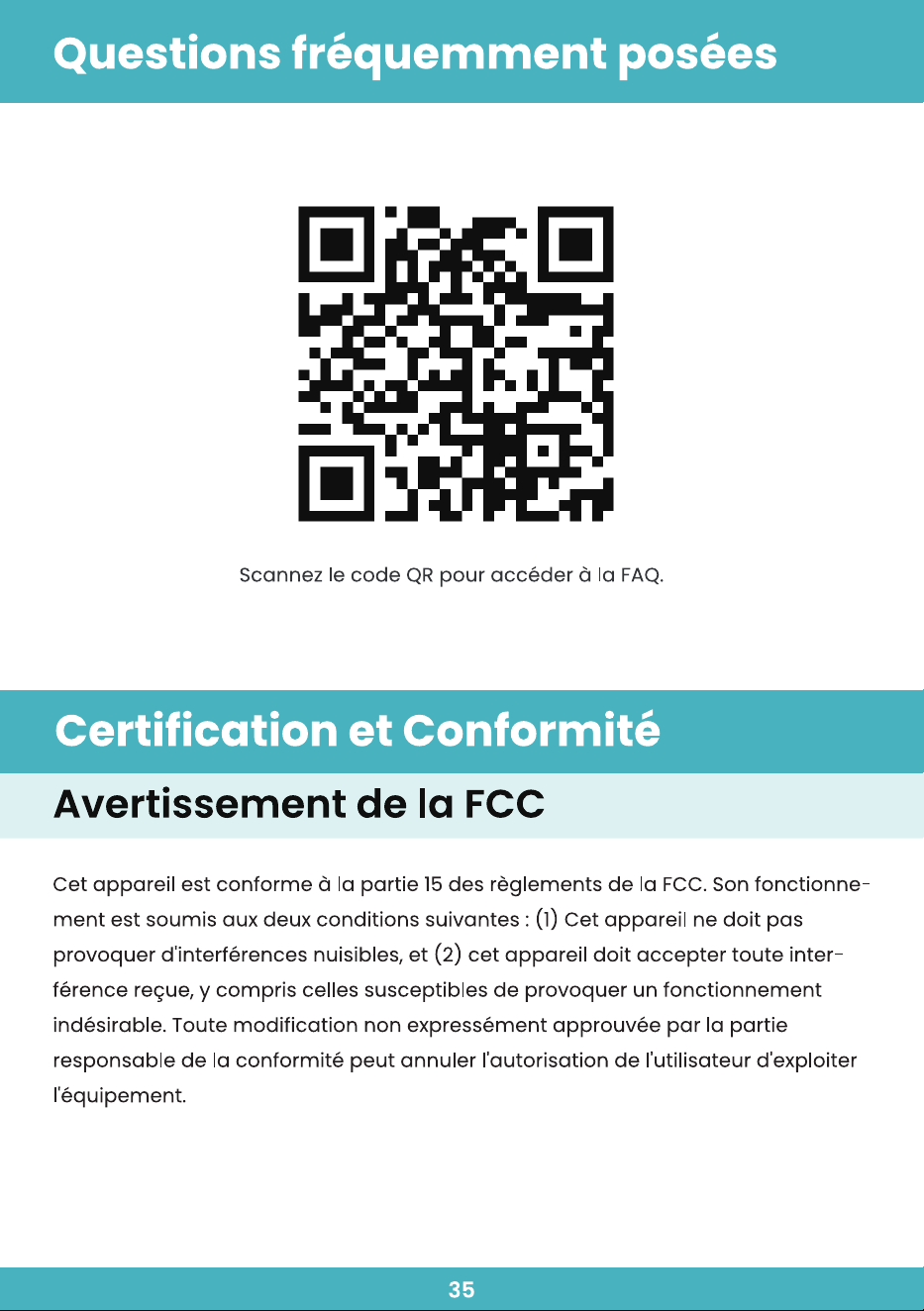 Questions fréquemment posées

Scannez le code QR pour accéder à la FAQ.

Certification et Conformité

Avertissement de la FCC

Cet appareil est conforme à la partie 15 des règlements de la FCC. Son fonctionnement est soumis aux deux conditions suivantes : (1) Cet appareil ne doit pas provoquer d'interférences nuisibles, et (2) cet appareil doit accepter toute interférence reçue, y compris celles susceptibles de provoquer un fonctionnement indésirable. Toute modification non expressément approuvée par la partie responsable de la conformité peut annuler l'autorisation de l'utilisateur d'exploiter l'équipement.

35